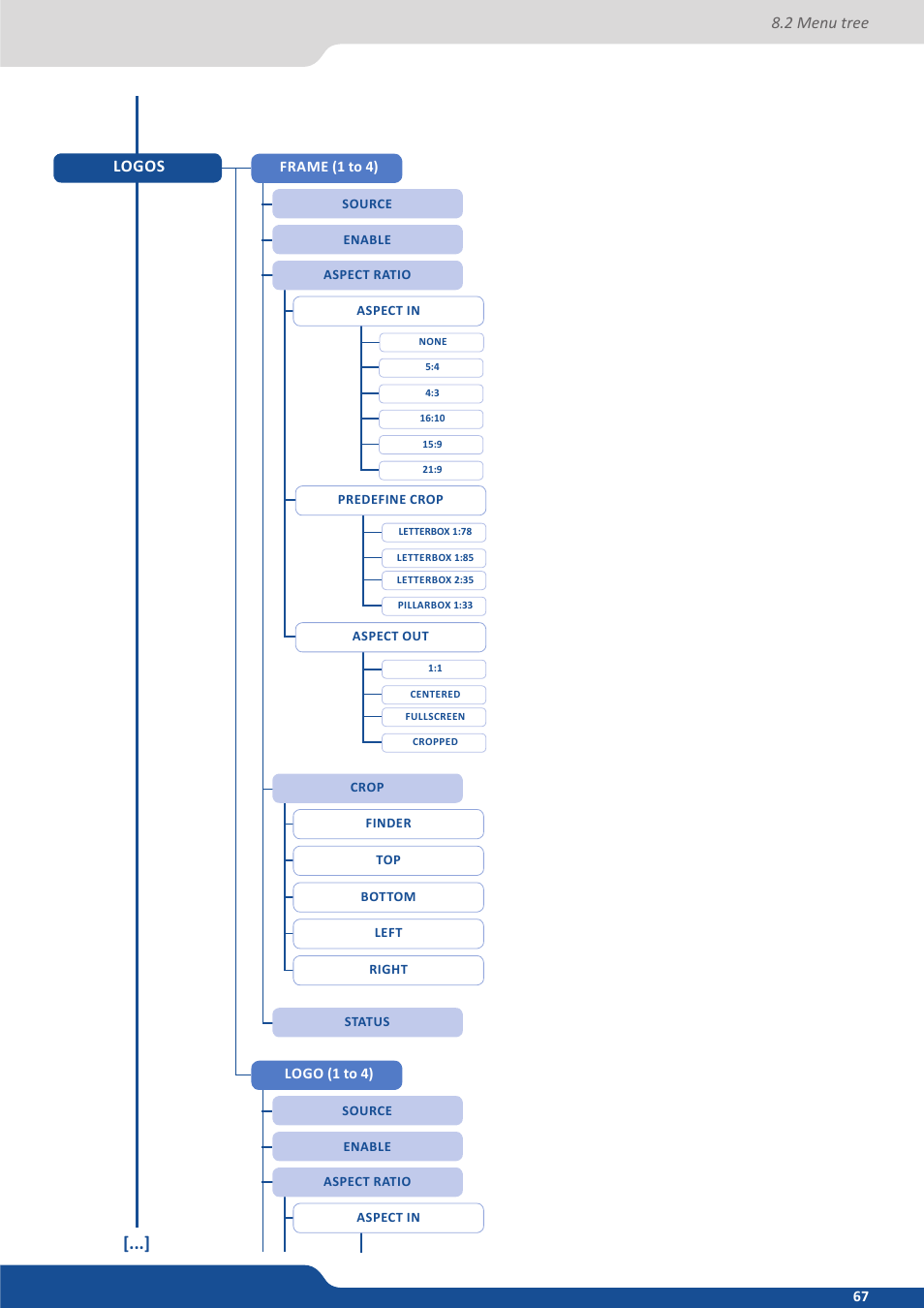 8.2 Menu tree

LOGOS

FRAME (1 to 4)

SOURCE

ENABLE

ASPECT RATIO

ASPECT IN

NONE

5:4

4:3

16:10

15:9

21:9

PREDEFINE CROP

LETTERBOX 1:78

LETTERBOX 1:85

LETTERBOX 2:35

PILLARBOX 1:33

ASPECT OUT

1:1

CENTERED

FULLSCREEN

CROPPED

CROP

FINDER

TOP

BOTTOM

LEFT

RIGHT

STATUS

LOGO (1 to 4)

SOURCE

ENABLE

ASPECT RATIO

ASPECT IN

[...]

67